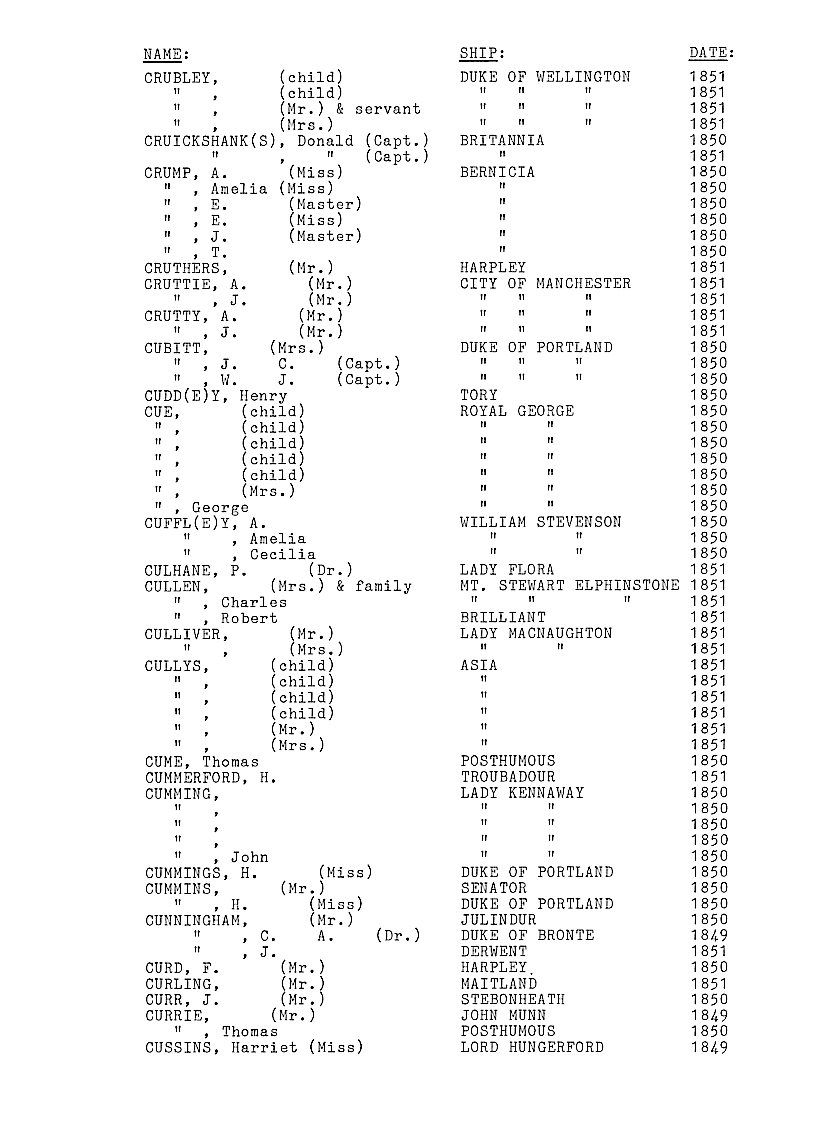 | NAME: | SHIP: | DATE: |
|---|---|---|
| CRUBLEY, (child) | DUKE OF WELLINGTON | 1851 |
| " , (child) | " " " | 1851 |
| " , (Mr.) & servant | " " " | 1851 |
| " , (Mrs.) | " " " | 1851 |
| CRUICKSHANK(S), Donald (Capt.) | BRITANNIA | 1850 |
| " , " (Capt.) | " | 1851 |
| CRUMP, A. (Miss) | BERNICIA | 1850 |
| " , Amelia (Miss) | " | 1850 |
| " , E. (Master) | " | 1850 |
| " , E. (Miss) | " | 1850 |
| " , J. (Master) | " | 1850 |
| " , T. | " | 1850 |
| CRUTHERS, (Mr.) | HARPLEY | 1851 |
| CRUTTIE, A. (Mr.) | CITY OF MANCHESTER | 1851 |
| " , J. (Mr.) | " " " | 1851 |
| CRUTTY, A. (Mr.) | " " " | 1851 |
| " , J. (Mr.) | " " " | 1851 |
| CUBITT, (Mrs.) | DUKE OF PORTLAND | 1850 |
| " , J. C. (Capt.) | " " " | 1850 |
| " , W. J. (Capt.) | " " " | 1850 |
| CUDD(E)Y, Henry | TORY | 1850 |
| CUE, (child) | ROYAL GEORGE | 1850 |
| " , (child) | " " | 1850 |
| " , (child) | " " | 1850 |
| " , (child) | " " | 1850 |
| " , (child) | " " | 1850 |
| " , (Mrs.) | " " | 1850 |
| " , George | " " | 1850 |
| CUFFL(E)Y, A. | WILLIAM STEVENSON | 1850 |
| " , Amelia | " " | 1850 |
| " , Cecilia | " " | 1850 |
| CULHANE, P. (Dr.) | LADY FLORA | 1851 |
| CULLEN, (Mrs.) & family | MT. STEWART ELPHINSTONE | 1851 |
| " , Charles | " " " | 1851 |
| " , Robert | BRILLIANT | 1851 |
| CULLIVER, (Mr.) | LADY MACNAUGHTON | 1851 |
| " , (Mrs.) | " " | 1851 |
| CULLYS, (child) | ASIA | 1851 |
| " , (child) | " | 1851 |
| " , (child) | " | 1851 |
| " , (child) | " | 1851 |
| " , (Mr.) | " | 1851 |
| " , (Mrs.) | " | 1851 |
| CUME, Thomas | POSTHUMOUS | 1850 |
| CUMMERFORD, H. | TROUBADOUR | 1851 |
| CUMMING, | LADY KENNAWAY | 1850 |
| " , | " " | 1850 |
| " , | " " | 1850 |
| " , | " " | 1850 |
| " , John | " " | 1850 |
| CUMMINGS, H. (Miss) | DUKE OF PORTLAND | 1850 |
| CUMMINS, (Mr.) | SENATOR | 1850 |
| " , H. (Miss) | DUKE OF PORTLAND | 1850 |
| CUNNINGHAM, (Mr.) | JULINDUR | 1850 |
| " , C. A. (Dr.) | DUKE OF BRONTE | 1849 |
| " , J. | DERWENT | 1851 |
| CURD, F. (Mr.) | HARPLEY | 1850 |
| CURLING, (Mr.) | MAITLAND | 1851 |
| CURR, J. (Mr.) | STEBONHEATH | 1850 |
| CURRIE, (Mr.) | JOHN MUNN | 1849 |
| " , Thomas | POSTHUMOUS | 1850 |
| CUSSINS, Harriet (Miss) | LORD HUNGERFORD | 1849 |